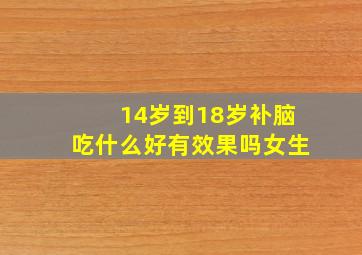 14岁到18岁补脑
吃什么好有效果吗女生